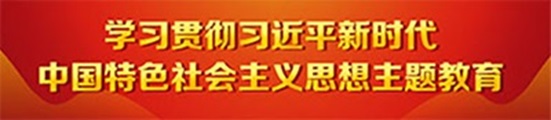 学习贯彻习近平新时代
中国特色社会主义思想主题教育